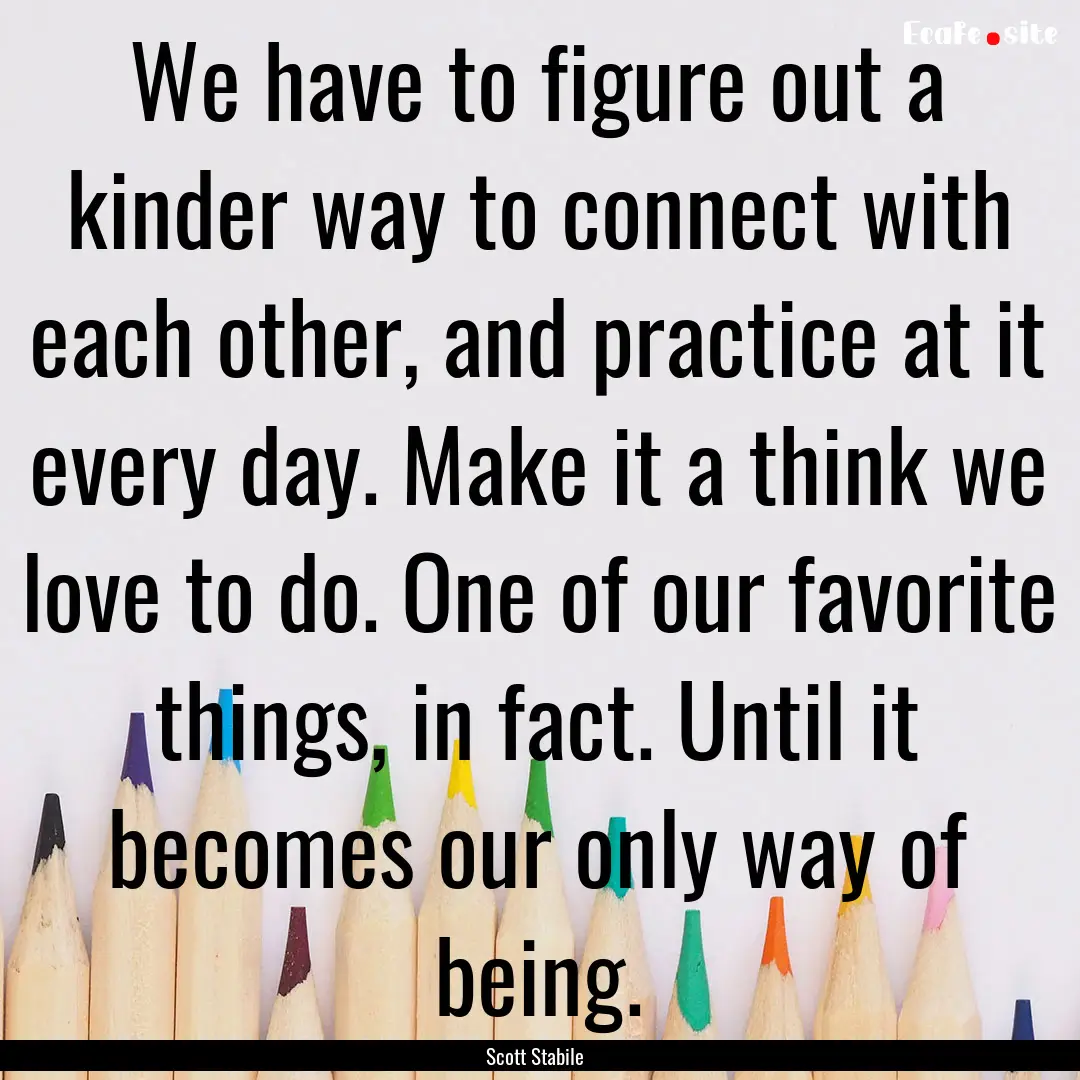 EcaFe.site

We have to figure out a kinder way to connect with each other, and practice at it every day. Make it a think we love to do. One of our favorite things, in fact. Until it becomes our only way of being.

Scott Stabile